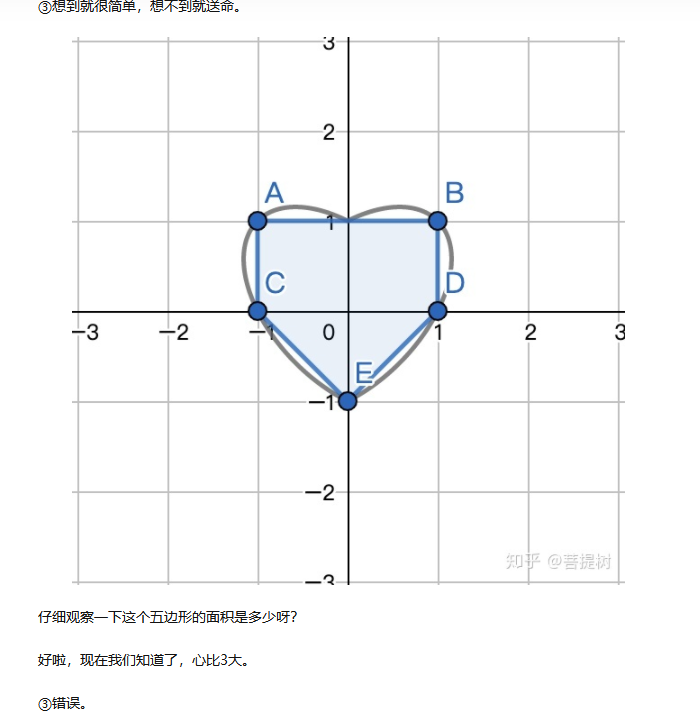 ③想到就很简单，想不到就送命。

3

2

A

B

1

C

D

−3

−2

−1

0

1

2

3

E

−1

−2

−3

知乎 @菩提树

仔细观察一下这个五边形的面积是多少呀？

好啦，现在我们知道了，心比3大。

③错误。